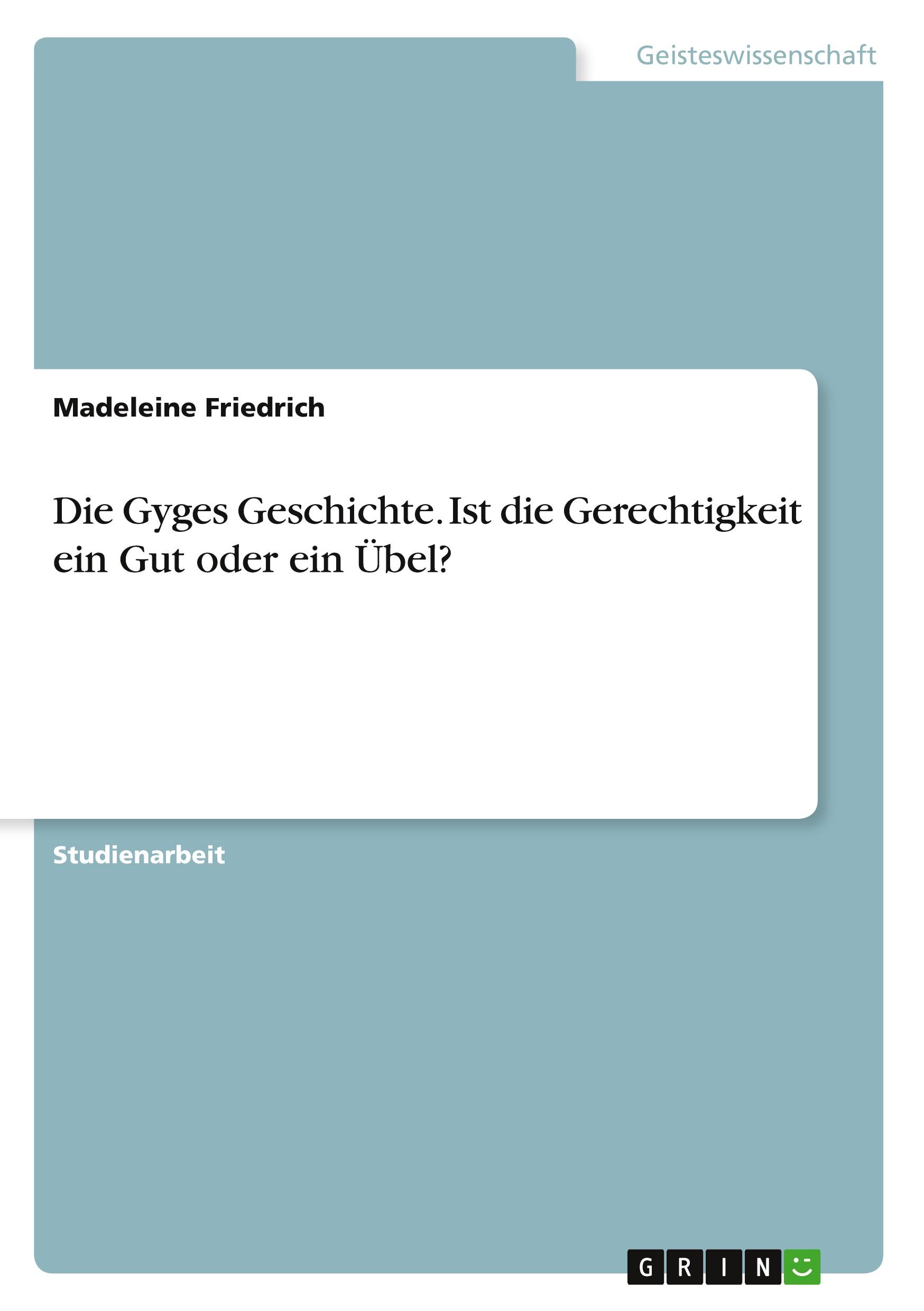 Geisteswissenschaft

Madeleine Friedrich

Die Gyges Geschichte. Ist die Gerechtigkeit ein Gut oder ein Übel?

Studienarbeit

GRIN